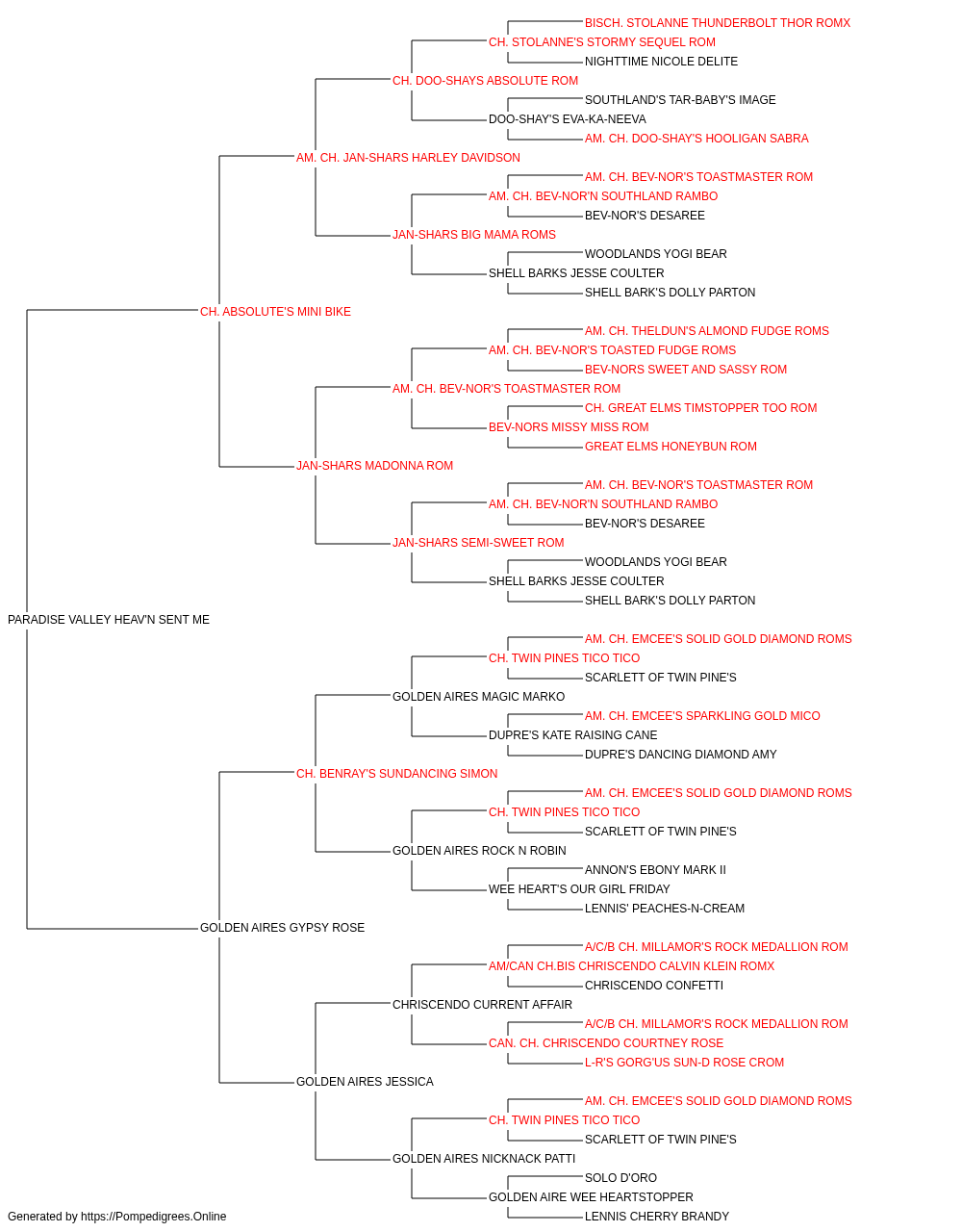 BISCH. STOLANNE THUNDERBOLT THOR ROMX
CH. STOLANNE'S STORMY SEQUEL ROM
NIGHTTIME NICOLE DELITE
CH. DOO-SHAYS ABSOLUTE ROM
SOUTHLAND'S TAR-BABY'S IMAGE
DOO-SHAY'S EVA-KA-NEEVA
AM. CH. DOO-SHAY'S HOOLIGAN SABRA
AM. CH. JAN-SHARS HARLEY DAVIDSON
AM. CH. BEV-NOR'S TOASTMASTER ROM
AM. CH. BEV-NOR'N SOUTHLAND RAMBO
BEV-NOR'S DESAREE
JAN-SHARS BIG MAMA ROMS
WOODLANDS YOGI BEAR
SHELL BARKS JESSE COULTER
SHELL BARK'S DOLLY PARTON
CH. ABSOLUTE'S MINI BIKE
AM. CH. THELDUN'S ALMOND FUDGE ROMS
AM. CH. BEV-NOR'S TOASTED FUDGE ROMS
BEV-NORS SWEET AND SASSY ROM
AM. CH. BEV-NOR'S TOASTMASTER ROM
CH. GREAT ELMS TIMSTOPPER TOO ROM
BEV-NORS MISSY MISS ROM
GREAT ELMS HONEYBUN ROM
JAN-SHARS MADONNA ROM
AM. CH. BEV-NOR'S TOASTMASTER ROM
AM. CH. BEV-NOR'N SOUTHLAND RAMBO
BEV-NOR'S DESAREE
JAN-SHARS SEMI-SWEET ROM
WOODLANDS YOGI BEAR
SHELL BARKS JESSE COULTER
SHELL BARK'S DOLLY PARTON
PARADISE VALLEY HEAV'N SENT ME
AM. CH. EMCEE'S SOLID GOLD DIAMOND ROMS
CH. TWIN PINES TICO TICO
SCARLETT OF TWIN PINE'S
GOLDEN AIRES MAGIC MARKO
AM. CH. EMCEE'S SPARKLING GOLD MICO
DUPRE'S KATE RAISING CANE
DUPRE'S DANCING DIAMOND AMY
CH. BENRAY'S SUNDANCING SIMON
AM. CH. EMCEE'S SOLID GOLD DIAMOND ROMS
CH. TWIN PINES TICO TICO
SCARLETT OF TWIN PINE'S
GOLDEN AIRES ROCK N ROBIN
ANNON'S EBONY MARK II
WEE HEART'S OUR GIRL FRIDAY
LENNIS' PEACHES-N-CREAM
GOLDEN AIRES GYPSY ROSE
A/C/B CH. MILLAMOR'S ROCK MEDALLION ROM
AM/CAN CH.BIS CHRISCENDO CALVIN KLEIN ROMX
CHRISCENDO CONFETTI
CHRISCENDO CURRENT AFFAIR
A/C/B CH. MILLAMOR'S ROCK MEDALLION ROM
CAN. CH. CHRISCENDO COURTNEY ROSE
L-R'S GORG'US SUN-D ROSE CROM
GOLDEN AIRES JESSICA
AM. CH. EMCEE'S SOLID GOLD DIAMOND ROMS
CH. TWIN PINES TICO TICO
SCARLETT OF TWIN PINE'S
GOLDEN AIRES NICKNACK PATTI
SOLO D'ORO
GOLDEN AIRE WEE HEARTSTOPPER
LENNIS CHERRY BRANDY
Generated by https://Pompedigrees.Online